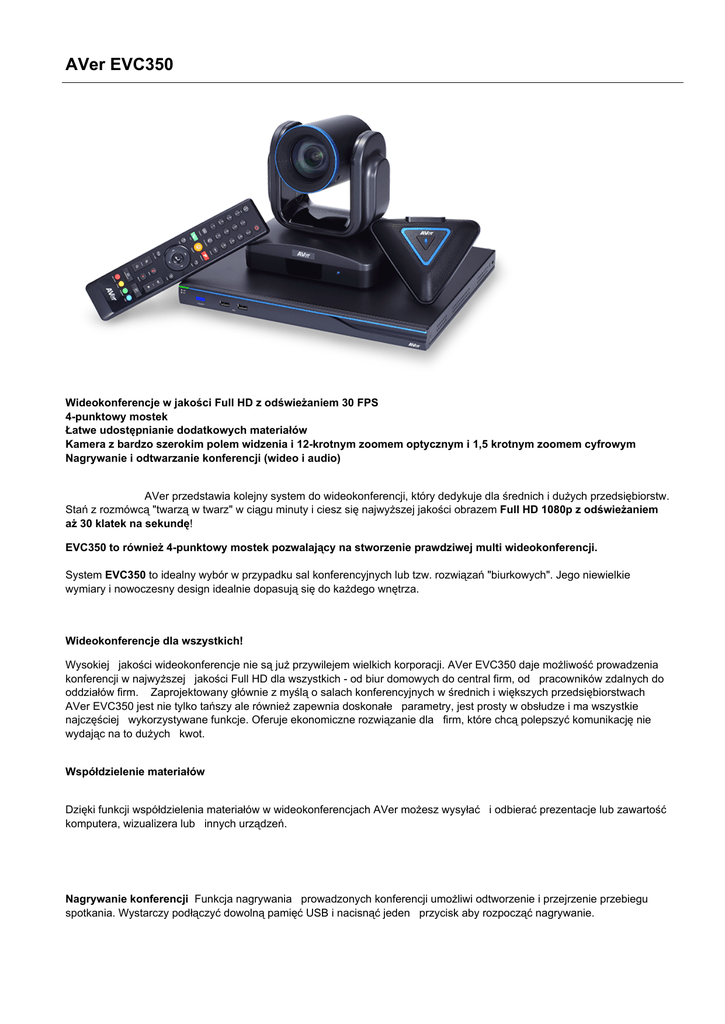 AVer EVC350

Wideokonferencje w jakości Full HD z odświeżaniem 30 FPS
4-punktowy mostek
Łatwe udostępnianie dodatkowych materiałów
Kamera z bardzo szerokim polem widzenia i 12-krotnym zoomem optycznym i 1,5 krotnym zoomem cyfrowym
Nagrywanie i odtwarzanie konferencji (wideo i audio)

AVer przedstawia kolejny system do wideokonferencji, który dedykuje dla średnich i dużych przedsiębiorstw. Stań z rozmówcą "twarzą w twarz" w ciągu minuty i ciesz się najwyższej jakości obrazem Full HD 1080p z odświeżaniem aż 30 klatek na sekundę!

EVC350 to również 4-punktowy mostek pozwalający na stworzenie prawdziwej multi wideokonferencji.

System EVC350 to idealny wybór w przypadku sal konferencyjnych lub tzw. rozwiązań "biurkowych". Jego niewielkie wymiary i nowoczesny design idealnie dopasują się do każdego wnętrza.

Wideokonferencje dla wszystkich!

Wysokiej jakości wideokonferencje nie są już przywilejem wielkich korporacji. AVer EVC350 daje możliwość prowadzenia konferencji w najwyższej jakości Full HD dla wszystkich - od biur domowych do central firm, od pracowników zdalnych do oddziałów firm. Zaprojektowany głównie z myślą o salach konferencyjnych w średnich i większych przedsiębiorstwach AVer EVC350 jest nie tylko tańszy ale również zapewnia doskonałe parametry, jest prosty w obsłudze i ma wszystkie najczęściej wykorzystywane funkcje. Oferuje ekonomiczne rozwiązanie dla firm, które chcą polepszyć komunikację nie wydając na to dużych kwot.

Współdzielenie materiałów

Dzięki funkcji współdzielenia materiałów w wideokonferencjach AVer możesz wysyłać i odbierać prezentacje lub zawartość komputera, wizualizera lub innych urządzeń.

Nagrywanie konferencji Funkcja nagrywania prowadzonych konferencji umożliwi odtworzenie i przejrzenie przebiegu spotkania. Wystarczy podłączyć dowolną pamięć USB i nacisnąć jeden przycisk aby rozpocząć nagrywanie.